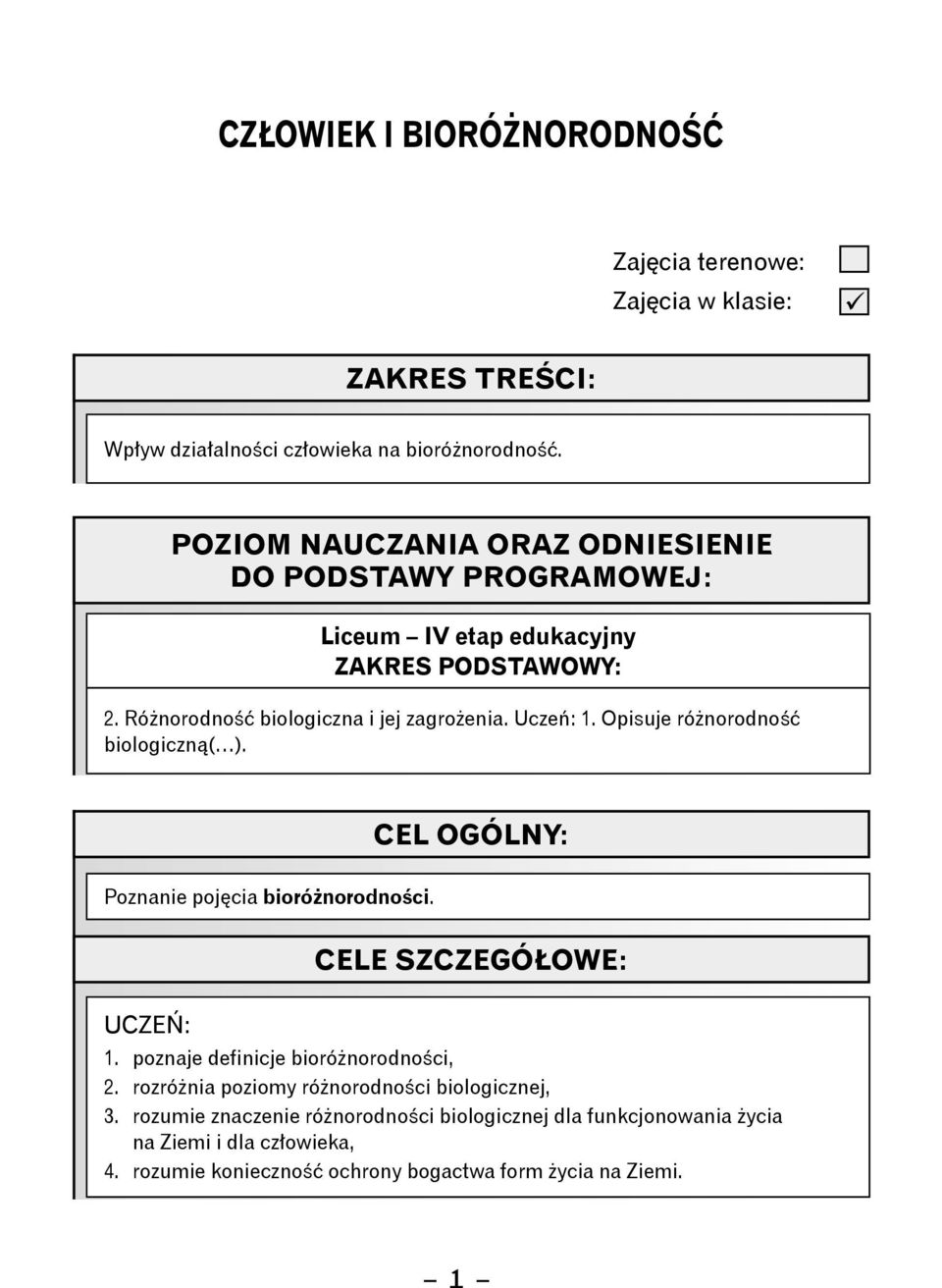 CZŁOWIEK I BIORÓŻNORODNOŚĆ

Zajęcia terenowe: ☐
Zajęcia w klasie: ☑

ZAKRES TREŚCI:

Wpływ działalności człowieka na bioróżnorodność.

POZIOM NAUCZANIA ORAZ ODNIESIENIE DO PODSTAWY PROGRAMOWEJ:

Liceum – IV etap edukacyjny
ZAKRES PODSTAWOWY:

2. Różnorodność biologiczna i jej zagrożenia. Uczeń: 1. Opisuje różnorodność biologiczną(...).

CEL OGÓLNY:

Poznanie pojęcia bioróżnorodności.

CELE SZCZEGÓŁOWE:

UCZEŃ:
1. poznaje definicje bioróżnorodności,
2. rozróżnia poziomy różnorodności biologicznej,
3. rozumie znaczenie różnorodności biologicznej dla funkcjonowania życia na Ziemi i dla człowieka,
4. rozumie konieczność ochrony bogactwa form życia na Ziemi.

– 1 –